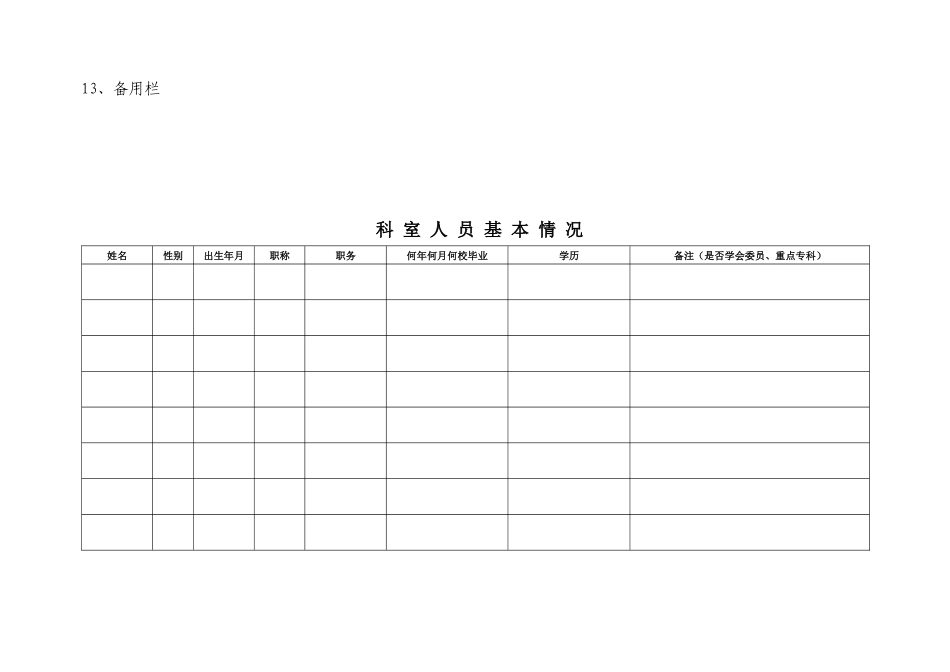 13、备用栏

科 室 人 员 基 本 情 况

| 姓名 | 性别 | 出生年月 | 职称 | 职务 | 何年何月何校毕业 | 学历 | 备注（是否学会委员、重点专科） |
|---|---|---|---|---|---|---|---|
| | | | | | | | |
| | | | | | | | |
| | | | | | | | |
| | | | | | | | |
| | | | | | | | |
| | | | | | | | |
| | | | | | | | |
| | | | | | | | |